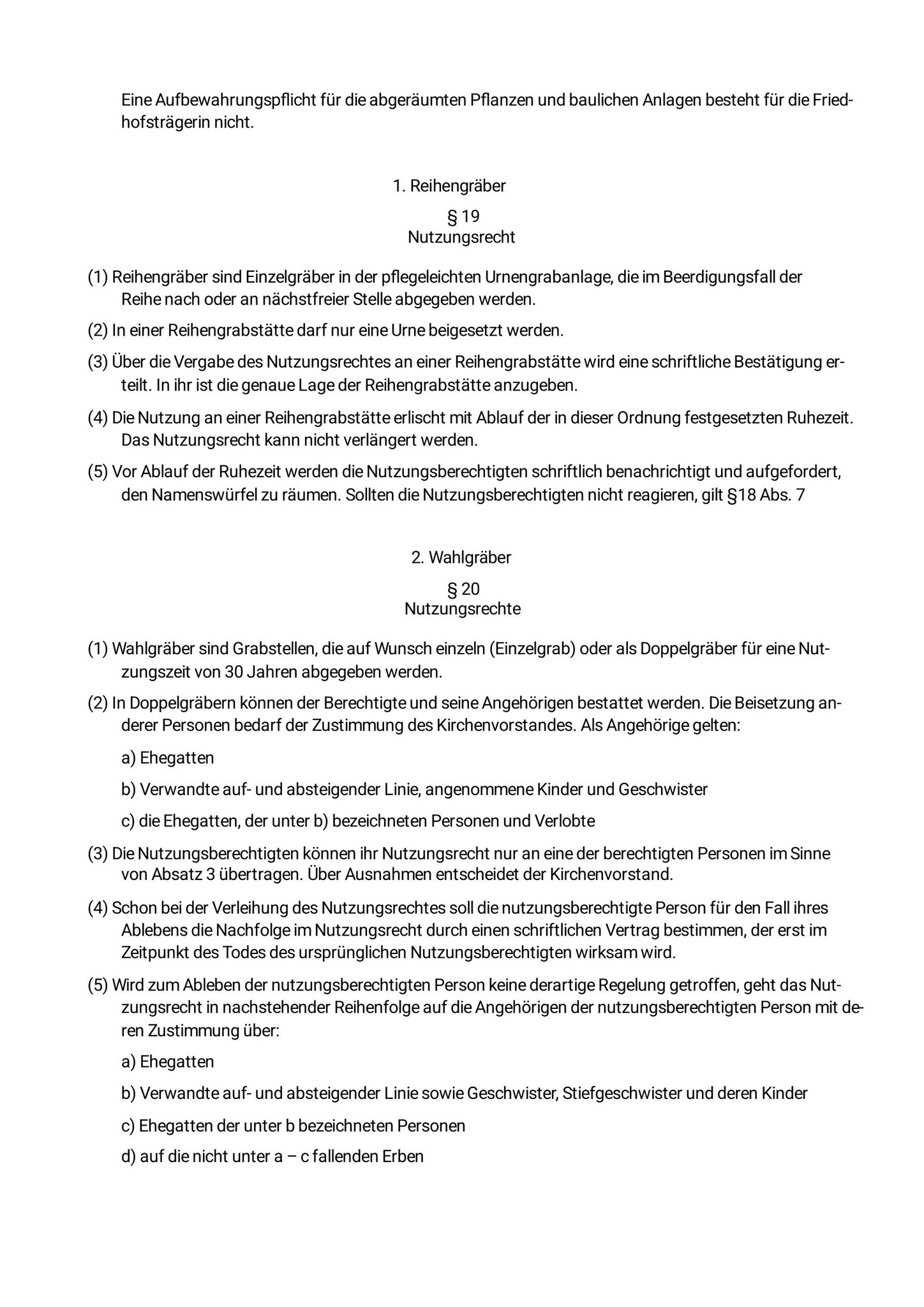 Eine Aufbewahrungspflicht für die abgeräumten Pflanzen und baulichen Anlagen besteht für die Friedhofsträgerin nicht.

1. Reihengräber

§ 19
Nutzungsrecht

(1) Reihengräber sind Einzelgräber in der pflegeleichten Urnengrabanlage, die im Beerdigungsfall der Reihe nach oder an nächstfreier Stelle abgegeben werden.

(2) In einer Reihengrabstätte darf nur eine Urne beigesetzt werden.

(3) Über die Vergabe des Nutzungsrechtes an einer Reihengrabstätte wird eine schriftliche Bestätigung erteilt. In ihr ist die genaue Lage der Reihengrabstätte anzugeben.

(4) Die Nutzung an einer Reihengrabstätte erlischt mit Ablauf der in dieser Ordnung festgesetzten Ruhezeit. Das Nutzungsrecht kann nicht verlängert werden.

(5) Vor Ablauf der Ruhezeit werden die Nutzungsberechtigten schriftlich benachrichtigt und aufgefordert, den Namenswürfel zu räumen. Sollten die Nutzungsberechtigten nicht reagieren, gilt §18 Abs. 7

2. Wahlgräber

§ 20
Nutzungsrechte

(1) Wahlgräber sind Grabstellen, die auf Wunsch einzeln (Einzelgrab) oder als Doppelgräber für eine Nutzungszeit von 30 Jahren abgegeben werden.

(2) In Doppelgräbern können der Berechtigte und seine Angehörigen bestattet werden. Die Beisetzung anderer Personen bedarf der Zustimmung des Kirchenvorstandes. Als Angehörige gelten:

a) Ehegatten

b) Verwandte auf- und absteigender Linie, angenommene Kinder und Geschwister

c) die Ehegatten, der unter b) bezeichneten Personen und Verlobte

(3) Die Nutzungsberechtigten können ihr Nutzungsrecht nur an eine der berechtigten Personen im Sinne von Absatz 3 übertragen. Über Ausnahmen entscheidet der Kirchenvorstand.

(4) Schon bei der Verleihung des Nutzungsrechtes soll die nutzungsberechtigte Person für den Fall ihres Ablebens die Nachfolge im Nutzungsrecht durch einen schriftlichen Vertrag bestimmen, der erst im Zeitpunkt des Todes des ursprünglichen Nutzungsberechtigten wirksam wird.

(5) Wird zum Ableben der nutzungsberechtigten Person keine derartige Regelung getroffen, geht das Nutzungsrecht in nachstehender Reihenfolge auf die Angehörigen der nutzungsberechtigten Person mit deren Zustimmung über:

a) Ehegatten

b) Verwandte auf- und absteigender Linie sowie Geschwister, Stiefgeschwister und deren Kinder

c) Ehegatten der unter b bezeichneten Personen

d) auf die nicht unter a – c fallenden Erben